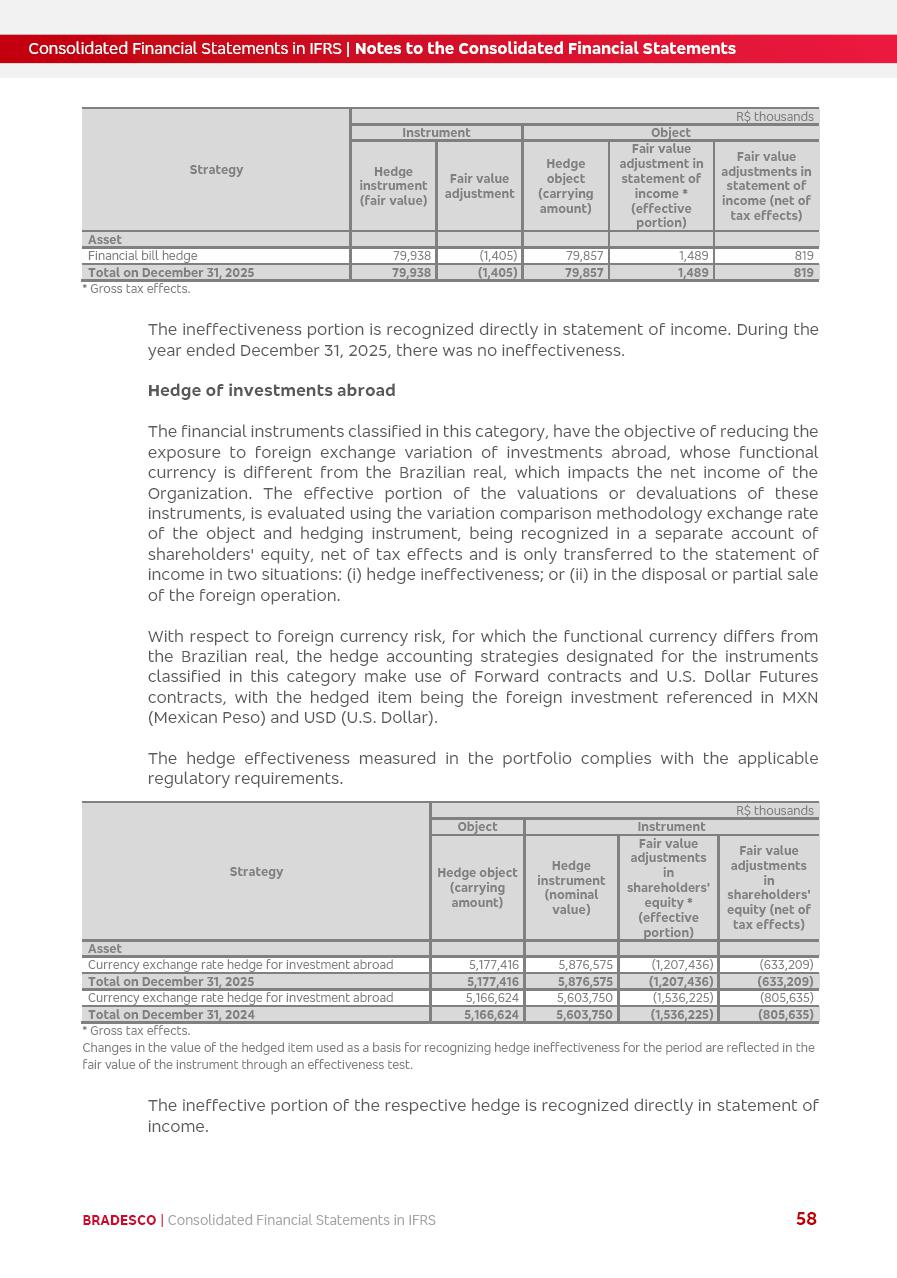 Consolidated Financial Statements in IFRS | Notes to the Consolidated Financial Statements

R$ thousands

| Strategy | Instrument: Hedge instrument (fair value) | Instrument: Fair value adjustment | Object: Hedge object (carrying amount) | Object: Fair value adjustment in statement of income * (effective portion) | Object: Fair value adjustments in statement of income (net of tax effects) |
|---|---|---|---|---|---|
| Asset | | | | | |
| Financial bill hedge | 79,938 | (1,405) | 79,857 | 1,489 | 819 |
| Total on December 31, 2025 | 79,938 | (1,405) | 79,857 | 1,489 | 819 |

* Gross tax effects.

The ineffectiveness portion is recognized directly in statement of income. During the year ended December 31, 2025, there was no ineffectiveness.

Hedge of investments abroad

The financial instruments classified in this category, have the objective of reducing the exposure to foreign exchange variation of investments abroad, whose functional currency is different from the Brazilian real, which impacts the net income of the Organization. The effective portion of the valuations or devaluations of these instruments, is evaluated using the variation comparison methodology exchange rate of the object and hedging instrument, being recognized in a separate account of shareholders' equity, net of tax effects and is only transferred to the statement of income in two situations: (i) hedge ineffectiveness; or (ii) in the disposal or partial sale of the foreign operation.

With respect to foreign currency risk, for which the functional currency differs from the Brazilian real, the hedge accounting strategies designated for the instruments classified in this category make use of Forward contracts and U.S. Dollar Futures contracts, with the hedged item being the foreign investment referenced in MXN (Mexican Peso) and USD (U.S. Dollar).

The hedge effectiveness measured in the portfolio complies with the applicable regulatory requirements.

R$ thousands

| Strategy | Object: Hedge object (carrying amount) | Instrument: Hedge instrument (nominal value) | Instrument: Fair value adjustments in shareholders' equity * (effective portion) | Instrument: Fair value adjustments in shareholders' equity (net of tax effects) |
|---|---|---|---|---|
| Asset | | | | |
| Currency exchange rate hedge for investment abroad | 5,177,416 | 5,876,575 | (1,207,436) | (633,209) |
| Total on December 31, 2025 | 5,177,416 | 5,876,575 | (1,207,436) | (633,209) |
| Currency exchange rate hedge for investment abroad | 5,166,624 | 5,603,750 | (1,536,225) | (805,635) |
| Total on December 31, 2024 | 5,166,624 | 5,603,750 | (1,536,225) | (805,635) |

* Gross tax effects.
Changes in the value of the hedged item used as a basis for recognizing hedge ineffectiveness for the period are reflected in the fair value of the instrument through an effectiveness test.

The ineffective portion of the respective hedge is recognized directly in statement of income.

BRADESCO | Consolidated Financial Statements in IFRS 58